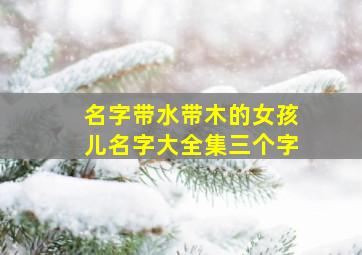 名字带水带木的女孩儿名字大全集三个字